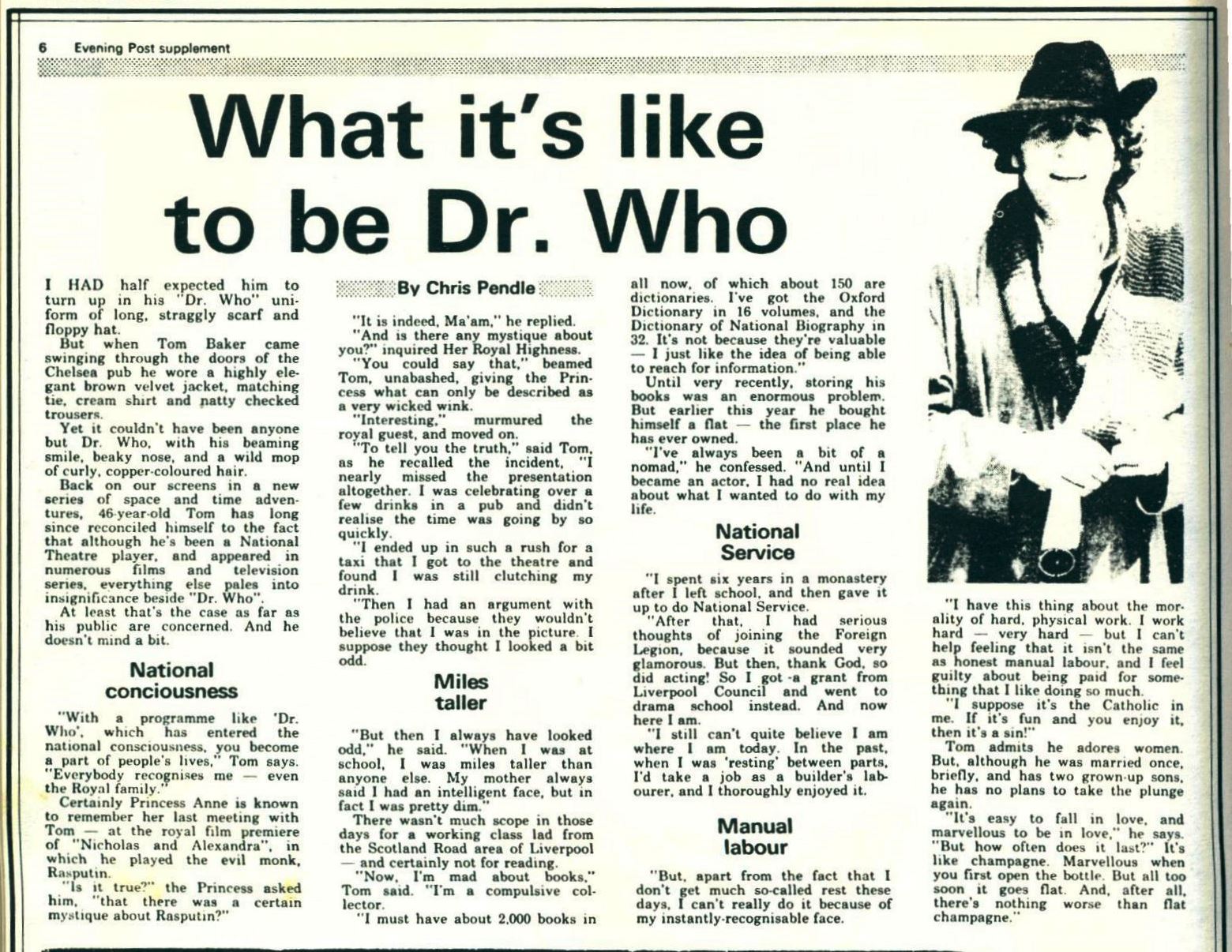 6 Evening Post supplement

What it's like to be Dr. Who

I HAD half expected him to turn up in his "Dr. Who" uniform of long, straggly scarf and floppy hat.

But when Tom Baker came swinging through the doors of the Chelsea pub he wore a highly elegant brown velvet jacket, matching tie, cream shirt and natty checked trousers.

Yet it couldn't have been anyone but Dr. Who, with his beaming smile, beaky nose, and a wild mop of curly, copper-coloured hair.

Back on our screens in a new series of space and time adventures, 46-year-old Tom has long since reconciled himself to the fact that although he's been a National Theatre player, and appeared in numerous films and television series, everything else pales into insignificance beside "Dr. Who".

At least that's the case as far as his public are concerned. And he doesn't mind a bit.

National conciousness

"With a programme like 'Dr. Who', which has entered the national consciousness, you become a part of people's lives," Tom says. "Everybody recognises me — even the Royal family."

Certainly Princess Anne is known to remember her last meeting with Tom — at the royal film premiere of "Nicholas and Alexandra", in which he played the evil monk, Rasputin.

"Is it true?" the Princess asked him, "that there was a certain mystique about Rasputin?"

By Chris Pendle

"It is indeed, Ma'am," he replied.

"And is there any mystique about you?" inquired Her Royal Highness.

"You could say that," beamed Tom, unabashed, giving the Princess what can only be described as a very wicked wink.

"Interesting," murmured the royal guest, and moved on.

"To tell you the truth," said Tom, as he recalled the incident, "I nearly missed the presentation altogether. I was celebrating over a few drinks in a pub and didn't realise the time was going by so quickly.

"I ended up in such a rush for a taxi that I got to the theatre and found I was still clutching my drink.

"Then I had an argument with the police because they wouldn't believe that I was in the picture. I suppose they thought I looked a bit odd.

Miles taller

"But then I always have looked odd," he said. "When I was at school, I was miles taller than anyone else. My mother always said I had an intelligent face, but in fact I was pretty dim."

There wasn't much scope in those days for a working class lad from the Scotland Road area of Liverpool — and certainly not for reading.

"Now, I'm mad about books," Tom said. "I'm a compulsive collector.

"I must have about 2,000 books in all now, of which about 150 are dictionaries. I've got the Oxford Dictionary in 16 volumes, and the Dictionary of National Biography in 32. It's not because they're valuable — I just like the idea of being able to reach for information."

Until very recently, storing his books was an enormous problem. But earlier this year he bought himself a flat — the first place he has ever owned.

"I've always been a bit of a nomad," he confessed. "And until I became an actor, I had no real idea about what I wanted to do with my life.

National Service

"I spent six years in a monastery after I left school, and then gave it up to do National Service.

"After that, I had serious thoughts of joining the Foreign Legion, because it sounded very glamorous. But then, thank God, so did acting! So I got -a grant from Liverpool Council and went to drama school instead. And now here I am.

"I still can't quite believe I am where I am today. In the past, when I was 'resting' between parts, I'd take a job as a builder's labourer, and I thoroughly enjoyed it.

Manual labour

"But, apart from the fact that I don't get much so-called rest these days, I can't really do it because of my instantly-recognisable face.

"I have this thing about the morality of hard, physical work. I work hard — very hard — but I can't help feeling that it isn't the same as honest manual labour, and I feel guilty about being paid for something that I like doing so much.

"I suppose it's the Catholic in me. If it's fun and you enjoy it, then it's a sin!"

Tom admits he adores women. But, although he was married once, briefly, and has two grown-up sons, he has no plans to take the plunge again.

"It's easy to fall in love, and marvellous to be in love," he says. "But how often does it last?" It's like champagne. Marvellous when you first open the bottle. But all too soon it goes flat. And, after all, there's nothing worse than flat champagne."